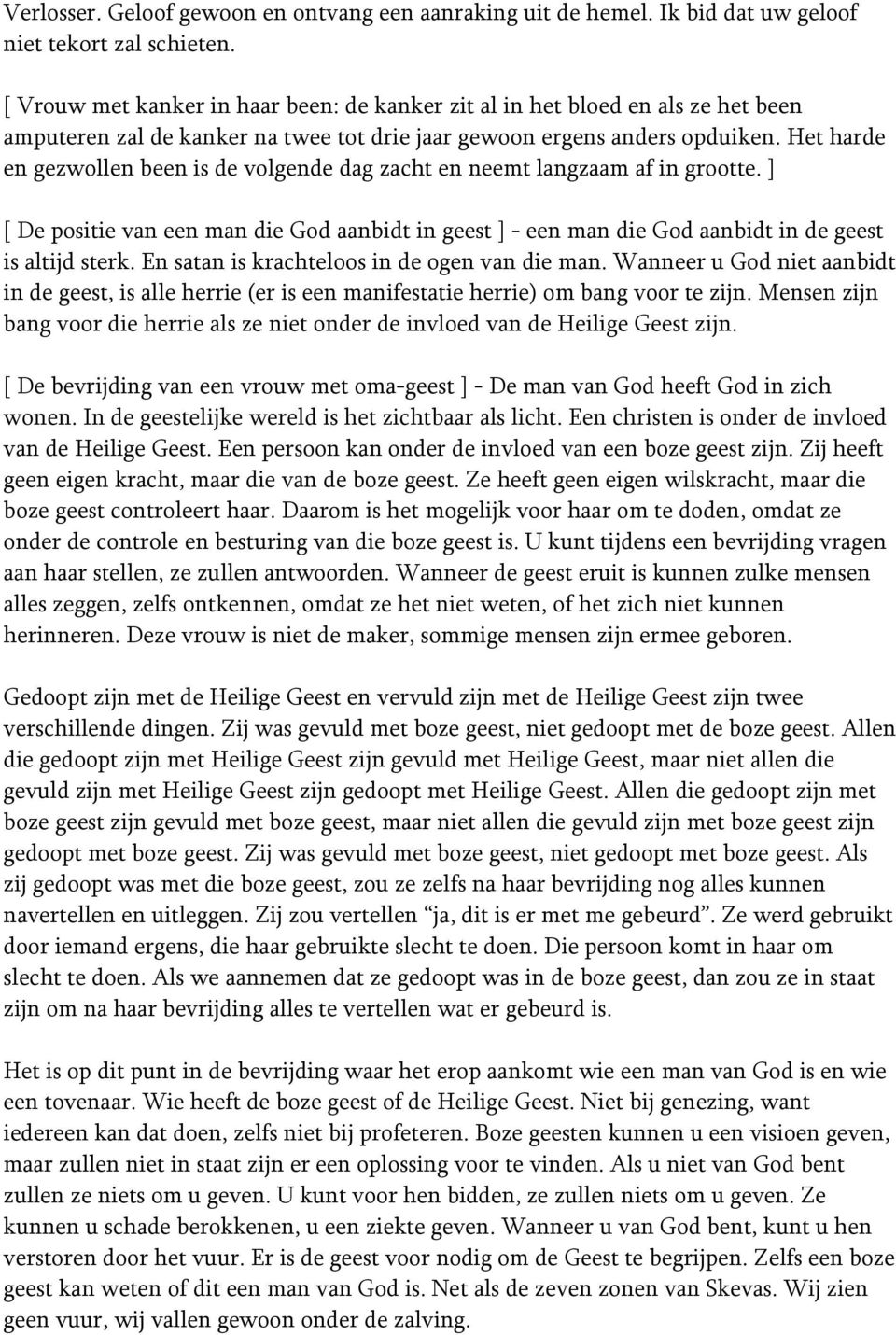 Verlosser. Geloof gewoon en ontvang een aanraking uit de hemel. Ik bid dat uw geloof niet tekort zal schieten.

[ Vrouw met kanker in haar been: de kanker zit al in het bloed en als ze het been amputeren zal de kanker na twee tot drie jaar gewoon ergens anders opduiken. Het harde en gezwollen been is de volgende dag zacht en neemt langzaam af in grootte. ]

[ De positie van een man die God aanbidt in geest ] - een man die God aanbidt in de geest is altijd sterk. En satan is krachteloos in de ogen van die man. Wanneer u God niet aanbidt in de geest, is alle herrie (er is een manifestatie herrie) om bang voor te zijn. Mensen zijn bang voor die herrie als ze niet onder de invloed van de Heilige Geest zijn.

[ De bevrijding van een vrouw met oma-geest ] - De man van God heeft God in zich wonen. In de geestelijke wereld is het zichtbaar als licht. Een christen is onder de invloed van de Heilige Geest. Een persoon kan onder de invloed van een boze geest zijn. Zij heeft geen eigen kracht, maar die van de boze geest. Ze heeft geen eigen wilskracht, maar die boze geest controleert haar. Daarom is het mogelijk voor haar om te doden, omdat ze onder de controle en besturing van die boze geest is. U kunt tijdens een bevrijding vragen aan haar stellen, ze zullen antwoorden. Wanneer de geest eruit is kunnen zulke mensen alles zeggen, zelfs ontkennen, omdat ze het niet weten, of het zich niet kunnen herinneren. Deze vrouw is niet de maker, sommige mensen zijn ermee geboren.

Gedoopt zijn met de Heilige Geest en vervuld zijn met de Heilige Geest zijn twee verschillende dingen. Zij was gevuld met boze geest, niet gedoopt met de boze geest. Allen die gedoopt zijn met Heilige Geest zijn gevuld met Heilige Geest, maar niet allen die gevuld zijn met Heilige Geest zijn gedoopt met Heilige Geest. Allen die gedoopt zijn met boze geest zijn gevuld met boze geest, maar niet allen die gevuld zijn met boze geest zijn gedoopt met boze geest. Zij was gevuld met boze geest, niet gedoopt met boze geest. Als zij gedoopt was met die boze geest, zou ze zelfs na haar bevrijding nog alles kunnen navertellen en uitleggen. Zij zou vertellen “ja, dit is er met me gebeurd”. Ze werd gebruikt door iemand ergens, die haar gebruikte slecht te doen. Die persoon komt in haar om slecht te doen. Als we aannemen dat ze gedoopt was in de boze geest, dan zou ze in staat zijn om na haar bevrijding alles te vertellen wat er gebeurd is.

Het is op dit punt in de bevrijding waar het erop aankomt wie een man van God is en wie een tovenaar. Wie heeft de boze geest of de Heilige Geest. Niet bij genezing, want iedereen kan dat doen, zelfs niet bij profeteren. Boze geesten kunnen u een visioen geven, maar zullen niet in staat zijn er een oplossing voor te vinden. Als u niet van God bent zullen ze niets om u geven. U kunt voor hen bidden, ze zullen niets om u geven. Ze kunnen u schade berokkenen, u een ziekte geven. Wanneer u van God bent, kunt u hen verstoren door het vuur. Er is de geest voor nodig om de Geest te begrijpen. Zelfs een boze geest kan weten of dit een man van God is. Net als de zeven zonen van Skevas. Wij zien geen vuur, wij vallen gewoon onder de zalving.